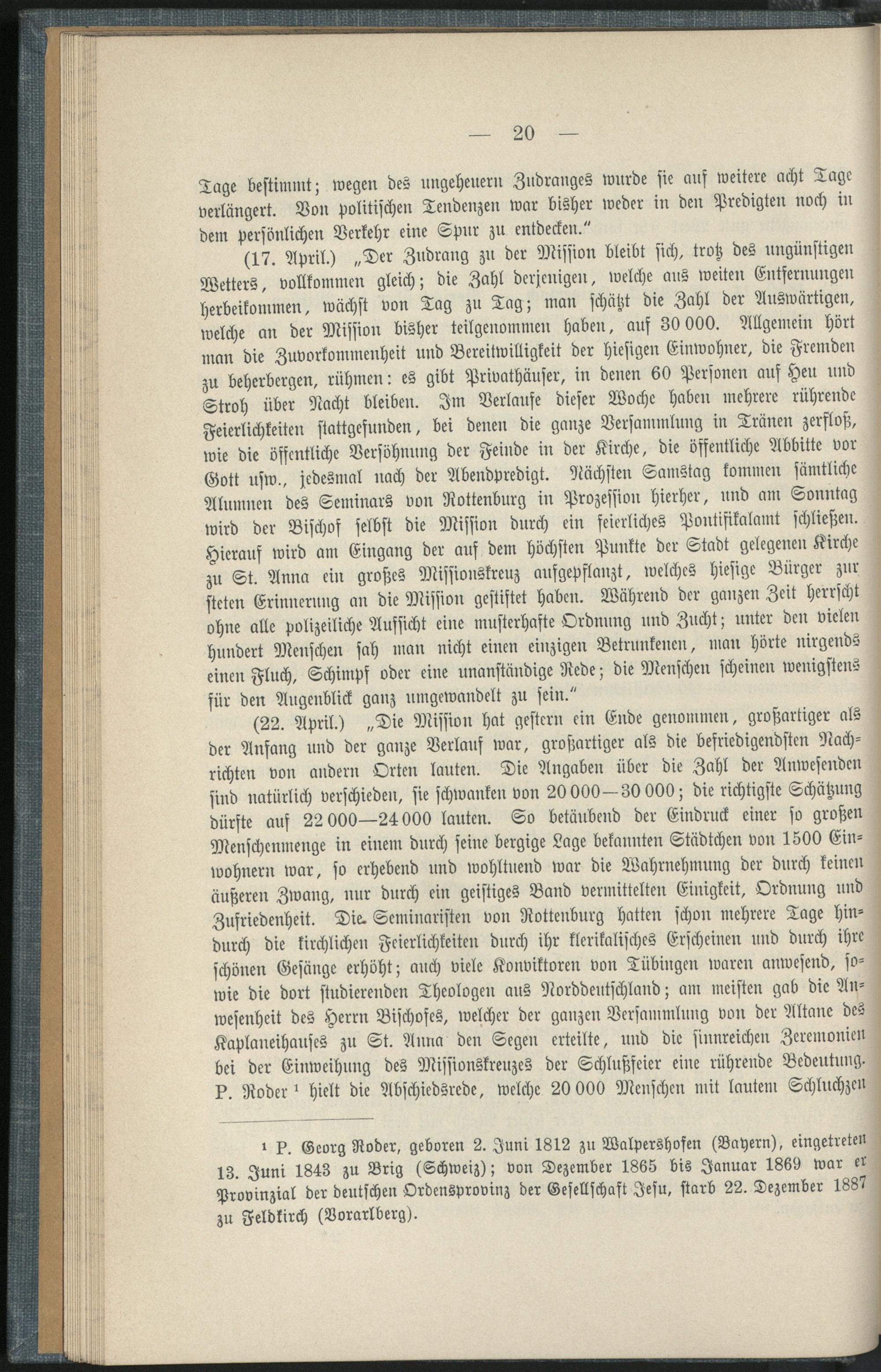 — 20 —

Tage bestimmt; wegen des ungeheuern Zudranges wurde sie auf weitere acht Tage verlängert. Von politischen Tendenzen war bisher weder in den Predigten noch in dem persönlichen Verkehr eine Spur zu entdecken."

(17. April.) „Der Zudrang zu der Mission bleibt sich, trotz des ungünstigen Wetters, vollkommen gleich; die Zahl derjenigen, welche aus weiten Entfernungen herbeikommen, wächst von Tag zu Tag; man schätzt die Zahl der Auswärtigen, welche an der Mission bisher teilgenommen haben, auf 30 000. Allgemein hört man die Zuvorkommenheit und Bereitwilligkeit der hiesigen Einwohner, die Fremden zu beherbergen, rühmen: es gibt Privathäuser, in denen 60 Personen auf Heu und Stroh über Nacht bleiben. Im Verlaufe dieser Woche haben mehrere rührende Feierlichkeiten stattgefunden, bei denen die ganze Versammlung in Tränen zerfloß, wie die öffentliche Versöhnung der Feinde in der Kirche, die öffentliche Abbitte vor Gott usw., jedesmal nach der Abendpredigt. Nächsten Samstag kommen sämtliche Alumnen des Seminars von Rottenburg in Prozession hierher, und am Sonntag wird der Bischof selbst die Mission durch ein feierliches Pontifikalamt schließen. Hierauf wird am Eingang der auf dem höchsten Punkte der Stadt gelegenen Kirche zu St. Anna ein großes Missionskreuz aufgepflanzt, welches hiesige Bürger zur steten Erinnerung an die Mission gestiftet haben. Während der ganzen Zeit herrscht ohne alle polizeiliche Aufsicht eine musterhafte Ordnung und Zucht; unter den vielen hundert Menschen sah man nicht einen einzigen Betrunkenen, man hörte nirgends einen Fluch, Schimpf oder eine unanständige Rede; die Menschen scheinen wenigstens für den Augenblick ganz umgewandelt zu sein."

(22. April.) „Die Mission hat gestern ein Ende genommen, großartiger als der Anfang und der ganze Verlauf war, großartiger als die befriedigendsten Nachrichten von andern Orten lauten. Die Angaben über die Zahl der Anwesenden sind natürlich verschieden, sie schwanken von 20 000—30 000; die richtigste Schätzung dürfte auf 22 000—24 000 lauten. So betäubend der Eindruck einer so großen Menschenmenge in einem durch seine bergige Lage bekannten Städtchen von 1500 Einwohnern war, so erhebend und wohltuend war die Wahrnehmung der durch keinen äußeren Zwang, nur durch ein geistiges Band vermittelten Einigkeit, Ordnung und Zufriedenheit. Die Seminaristen von Rottenburg hatten schon mehrere Tage hindurch die kirchlichen Feierlichkeiten durch ihr klerikalisches Erscheinen und durch ihre schönen Gesänge erhöht; auch viele Konviktoren von Tübingen waren anwesend, sowie die dort studierenden Theologen aus Norddeutschland; am meisten gab die Anwesenheit des Herrn Bischofes, welcher der ganzen Versammlung von der Altane des Kaplaneihauses zu St. Anna den Segen erteilte, und die sinnreichen Zeremonien bei der Einweihung des Missionskreuzes der Schlußfeier eine rührende Bedeutung. P. Roder ¹ hielt die Abschiedsrede, welche 20 000 Menschen mit lautem Schluchzen

¹ P. Georg Roder, geboren 2. Juni 1812 zu Walpershofen (Bayern), eingetreten 13. Juni 1843 zu Brig (Schweiz); von Dezember 1865 bis Januar 1869 war er Provinzial der deutschen Ordensprovinz der Gesellschaft Jesu, starb 22. Dezember 1887 zu Feldkirch (Vorarlberg).